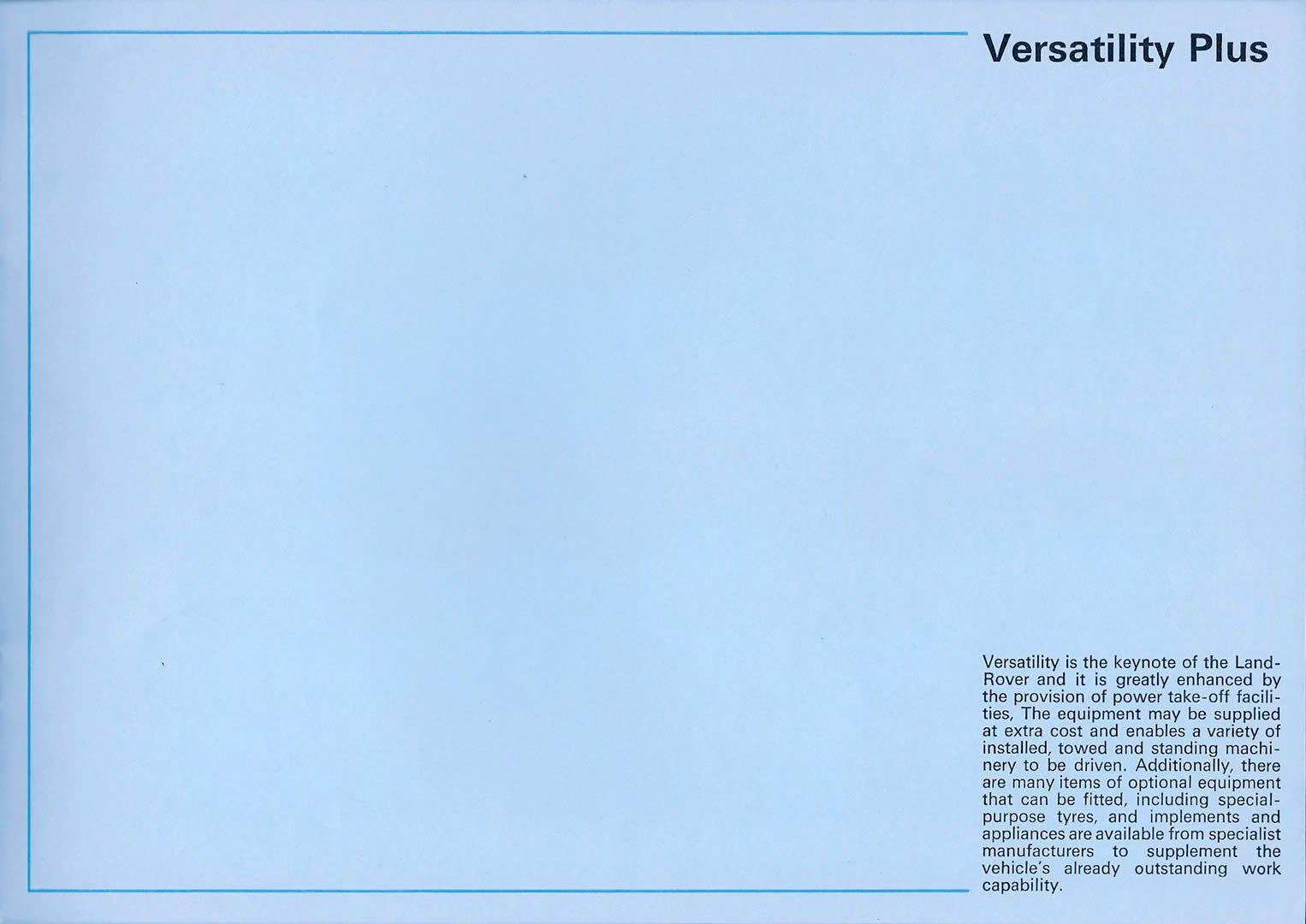 Versatility Plus

Versatility is the keynote of the Land-Rover and it is greatly enhanced by the provision of power take-off facilities, The equipment may be supplied at extra cost and enables a variety of installed, towed and standing machinery to be driven. Additionally, there are many items of optional equipment that can be fitted, including special-purpose tyres, and implements and appliances are available from specialist manufacturers to supplement the vehicle's already outstanding work capability.